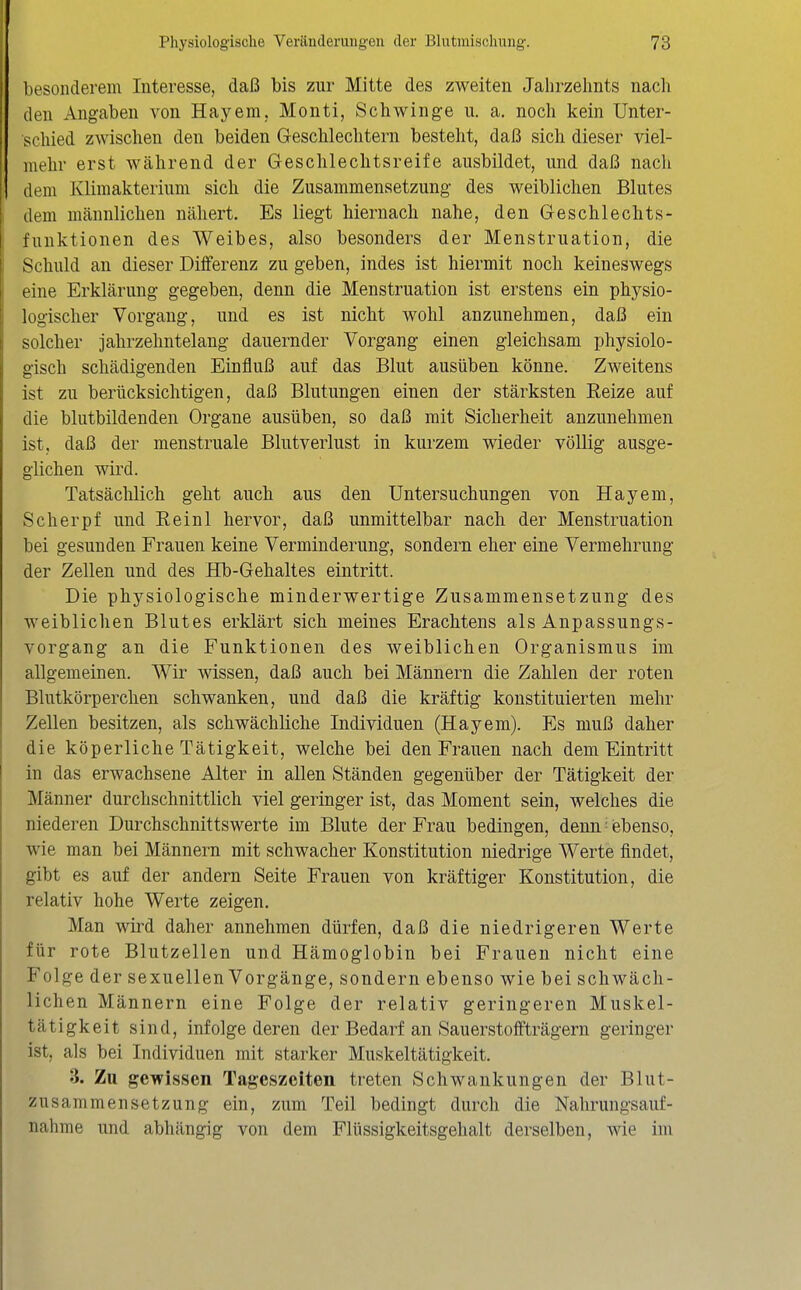 Physiologische Veränderungen der Blutmischung. 73

besonderem Interesse, daß bis zur Mitte des zweiten Jahrzehnts nach den Angaben von Hayem, Monti, Schwinge u. a. noch kein Unterschied zwischen den beiden Geschlechtern besteht, daß sich dieser vielmehr erst während der Geschlechtsreife ausbildet, und daß nach dem Klimakterium sich die Zusammensetzung des weiblichen Blutes dem männlichen nähert. Es liegt hiernach nahe, den Geschlechtsfunktionen des Weibes, also besonders der Menstruation, die Schuld an dieser Differenz zu geben, indes ist hiermit noch keineswegs eine Erklärung gegeben, denn die Menstruation ist erstens ein physiologischer Vorgang, und es ist nicht wohl anzunehmen, daß ein solcher jahrzehntelang dauernder Vorgang einen gleichsam physiologisch schädigenden Einfluß auf das Blut ausüben könne. Zweitens ist zu berücksichtigen, daß Blutungen einen der stärksten Reize auf die blutbildenden Organe ausüben, so daß mit Sicherheit anzunehmen ist, daß der menstruale Blutverlust in kurzem wieder völlig ausgeglichen wird.

Tatsächlich geht auch aus den Untersuchungen von Hayem, Scherpf und Reinl hervor, daß unmittelbar nach der Menstruation bei gesunden Frauen keine Verminderung, sondern eher eine Vermehrung der Zellen und des Hb-Gehaltes eintritt.

Die physiologische minderwertige Zusammensetzung des weiblichen Blutes erklärt sich meines Erachtens als Anpassungsvorgang an die Funktionen des weiblichen Organismus im allgemeinen. Wir wissen, daß auch bei Männern die Zahlen der roten Blutkörperchen schwanken, und daß die kräftig konstituierten mehr Zellen besitzen, als schwächliche Individuen (Hayem). Es muß daher die köperliche Tätigkeit, welche bei den Frauen nach dem Eintritt in das erwachsene Alter in allen Ständen gegenüber der Tätigkeit der Männer durchschnittlich viel geringer ist, das Moment sein, welches die niederen Durchschnittswerte im Blute der Frau bedingen, denn ebenso, wie man bei Männern mit schwacher Konstitution niedrige Werte findet, gibt es auf der andern Seite Frauen von kräftiger Konstitution, die relativ hohe Werte zeigen.

Man wird daher annehmen dürfen, daß die niedrigeren Werte für rote Blutzellen und Hämoglobin bei Frauen nicht eine Folge der sexuellen Vorgänge, sondern ebenso wie bei schwächlichen Männern eine Folge der relativ geringeren Muskeltätigkeit sind, infolge deren der Bedarf an Sauerstoffträgern geringer ist, als bei Individuen mit starker Muskeltätigkeit.

3. Zu gewissen Tageszeiten treten Schwankungen der Blutzusammensetzung ein, zum Teil bedingt durch die Nahrungsaufnahme und abhängig von dem Flüssigkeitsgehalt derselben, wie im